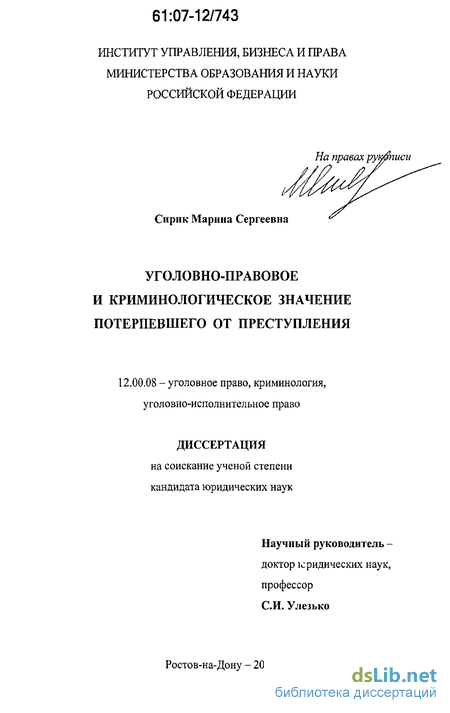 61:07-12/743

ИНСТИТУТ УПРАВЛЕНИЯ, БИЗНЕСА И ПРАВА
МИНИСТЕРСТВА ОБРАЗОВАНИЯ И НАУКИ
РОССИЙСКОЙ ФЕДЕРАЦИИ

На правах рукописи

Сирик Марина Сергеевна

УГОЛОВНО-ПРАВОВОЕ
И КРИМИНОЛОГИЧЕСКОЕ ЗНАЧЕНИЕ
ПОТЕРПЕВШЕГО ОТ ПРЕСТУПЛЕНИЯ

12.00.08 – уголовное право, криминология, уголовно-исполнительное право

ДИССЕРТАЦИЯ
на соискание ученой степени
кандидата юридических наук

Научный руководитель –
доктор юридических наук,
профессор
С.И. Улезько

Ростов-на-Дону – 20

dsLib.net
библиотека диссертаций